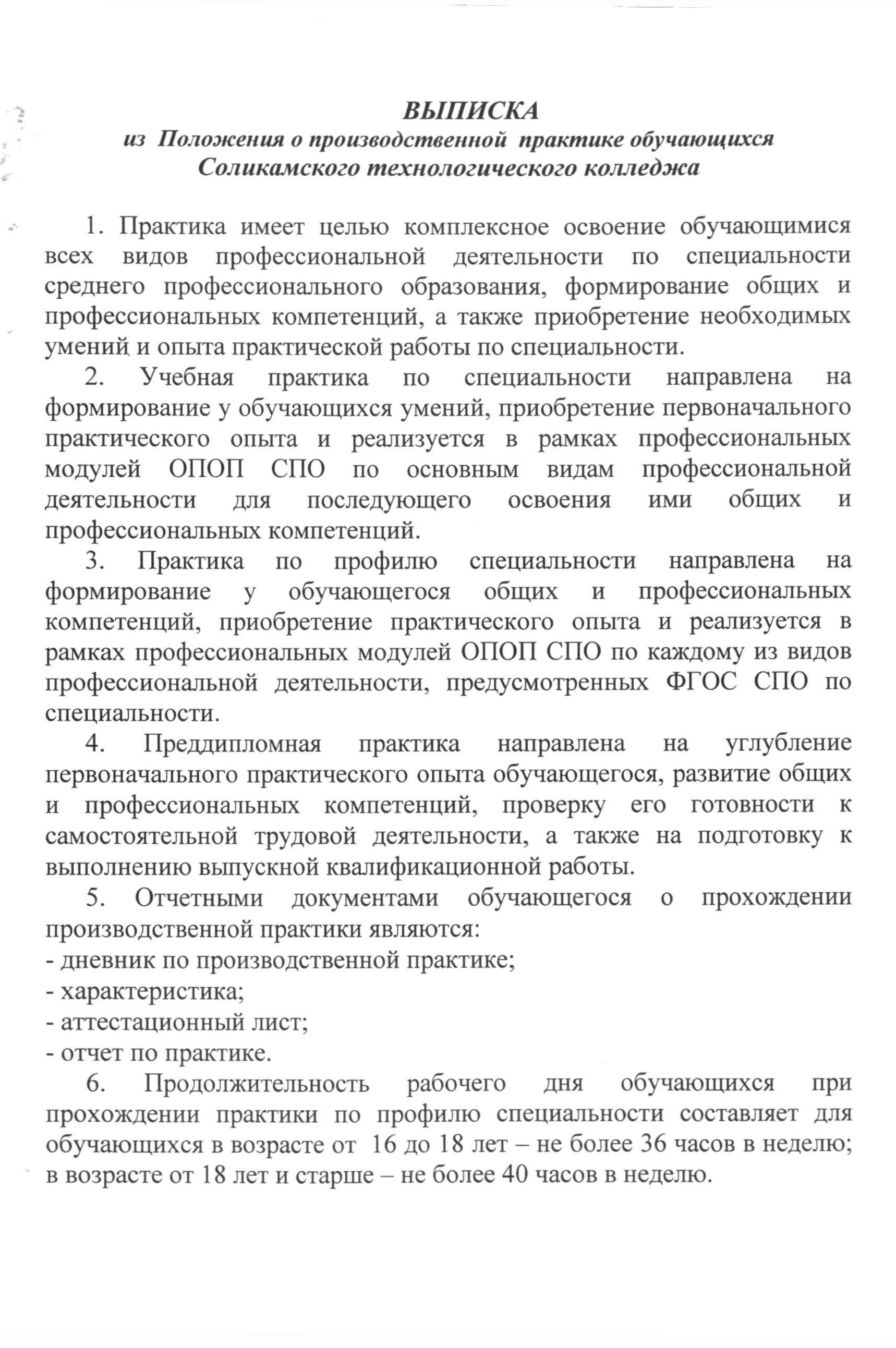 ВЫПИСКА
из Положения о производственной практике обучающихся
Соликамского технологического колледжа

1. Практика имеет целью комплексное освоение обучающимися всех видов профессиональной деятельности по специальности среднего профессионального образования, формирование общих и профессиональных компетенций, а также приобретение необходимых умений и опыта практической работы по специальности.

2. Учебная практика по специальности направлена на формирование у обучающихся умений, приобретение первоначального практического опыта и реализуется в рамках профессиональных модулей ОПОП СПО по основным видам профессиональной деятельности для последующего освоения ими общих и профессиональных компетенций.

3. Практика по профилю специальности направлена на формирование у обучающегося общих и профессиональных компетенций, приобретение практического опыта и реализуется в рамках профессиональных модулей ОПОП СПО по каждому из видов профессиональной деятельности, предусмотренных ФГОС СПО по специальности.

4. Преддипломная практика направлена на углубление первоначального практического опыта обучающегося, развитие общих и профессиональных компетенций, проверку его готовности к самостоятельной трудовой деятельности, а также на подготовку к выполнению выпускной квалификационной работы.

5. Отчетными документами обучающегося о прохождении производственной практики являются:
- дневник по производственной практике;
- характеристика;
- аттестационный лист;
- отчет по практике.

6. Продолжительность рабочего дня обучающихся при прохождении практики по профилю специальности составляет для обучающихся в возрасте от 16 до 18 лет – не более 36 часов в неделю; в возрасте от 18 лет и старше – не более 40 часов в неделю.